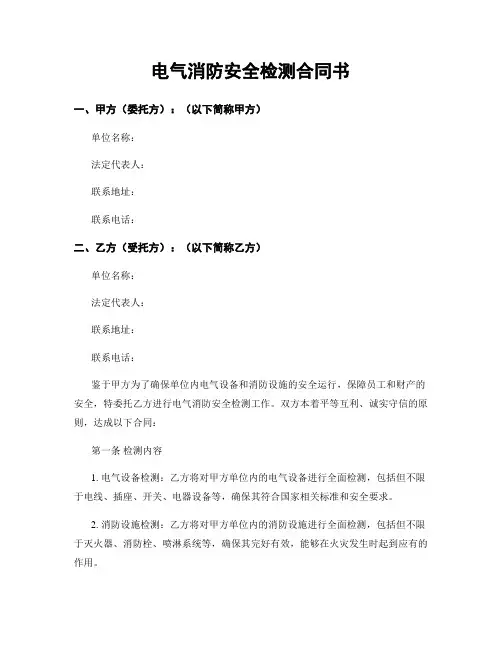 电气消防安全检测合同书

一、甲方（委托方）：（以下简称甲方）

单位名称：

法定代表人：

联系地址：

联系电话：

二、乙方（受托方）：（以下简称乙方）

单位名称：

法定代表人：

联系地址：

联系电话：

鉴于甲方为了确保单位内电气设备和消防设施的安全运行，保障员工和财产的安全，特委托乙方进行电气消防安全检测工作。双方本着平等互利、诚实守信的原则，达成以下合同：

第一条 检测内容

1. 电气设备检测：乙方将对甲方单位内的电气设备进行全面检测，包括但不限于电线、插座、开关、电器设备等，确保其符合国家相关标准和安全要求。

2. 消防设施检测：乙方将对甲方单位内的消防设施进行全面检测，包括但不限于灭火器、消防栓、喷淋系统等，确保其完好有效，能够在火灾发生时起到应有的作用。